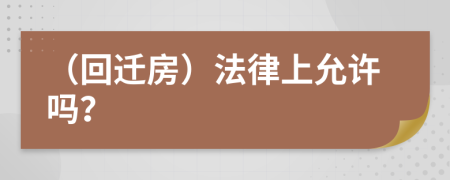 （回迁房）法律上允许吗?